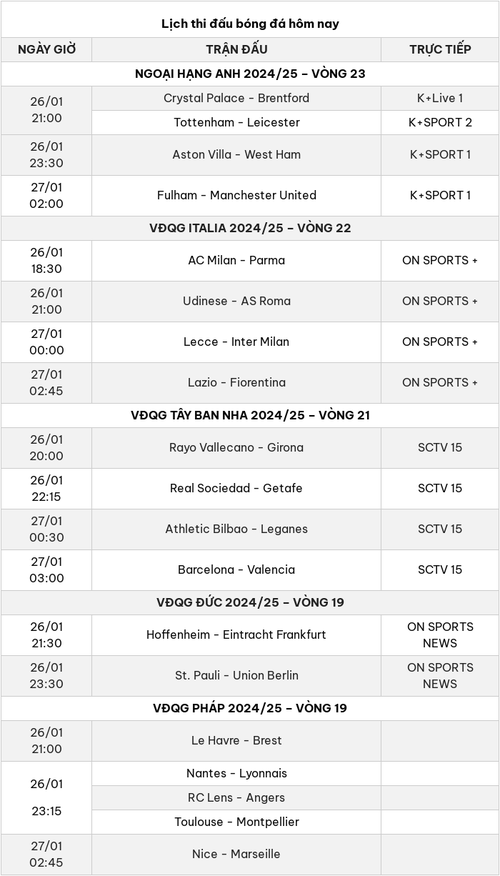 Lịch thi đấu bóng đá hôm nay

| NGÀY GIỜ | TRẬN ĐẤU | TRỰC TIẾP |
|---|---|---|
| NGOẠI HẠNG ANH 2024/25 – VÒNG 23 | | |
| 26/01 21:00 | Crystal Palace - Brentford | K+Live 1 |
| | Tottenham - Leicester | K+SPORT 2 |
| 26/01 23:30 | Aston Villa - West Ham | K+SPORT 1 |
| 27/01 02:00 | Fulham - Manchester United | K+SPORT 1 |
| VĐQG ITALIA 2024/25 – VÒNG 22 | | |
| 26/01 18:30 | AC Milan - Parma | ON SPORTS + |
| 26/01 21:00 | Udinese - AS Roma | ON SPORTS + |
| 27/01 00:00 | Lecce - Inter Milan | ON SPORTS + |
| 27/01 02:45 | Lazio - Fiorentina | ON SPORTS + |
| VĐQG TÂY BAN NHA 2024/25 – VÒNG 21 | | |
| 26/01 20:00 | Rayo Vallecano - Girona | SCTV 15 |
| 26/01 22:15 | Real Sociedad - Getafe | SCTV 15 |
| 27/01 00:30 | Athletic Bilbao - Leganes | SCTV 15 |
| 27/01 03:00 | Barcelona - Valencia | SCTV 15 |
| VĐQG ĐỨC 2024/25 – VÒNG 19 | | |
| 26/01 21:30 | Hoffenheim - Eintracht Frankfurt | ON SPORTS NEWS |
| 26/01 23:30 | St. Pauli - Union Berlin | ON SPORTS NEWS |
| VĐQG PHÁP 2024/25 – VÒNG 19 | | |
| 26/01 21:00 | Le Havre - Brest | |
| 26/01 23:15 | Nantes - Lyonnais | |
| | RC Lens - Angers | |
| | Toulouse - Montpellier | |
| 27/01 02:45 | Nice - Marseille | |